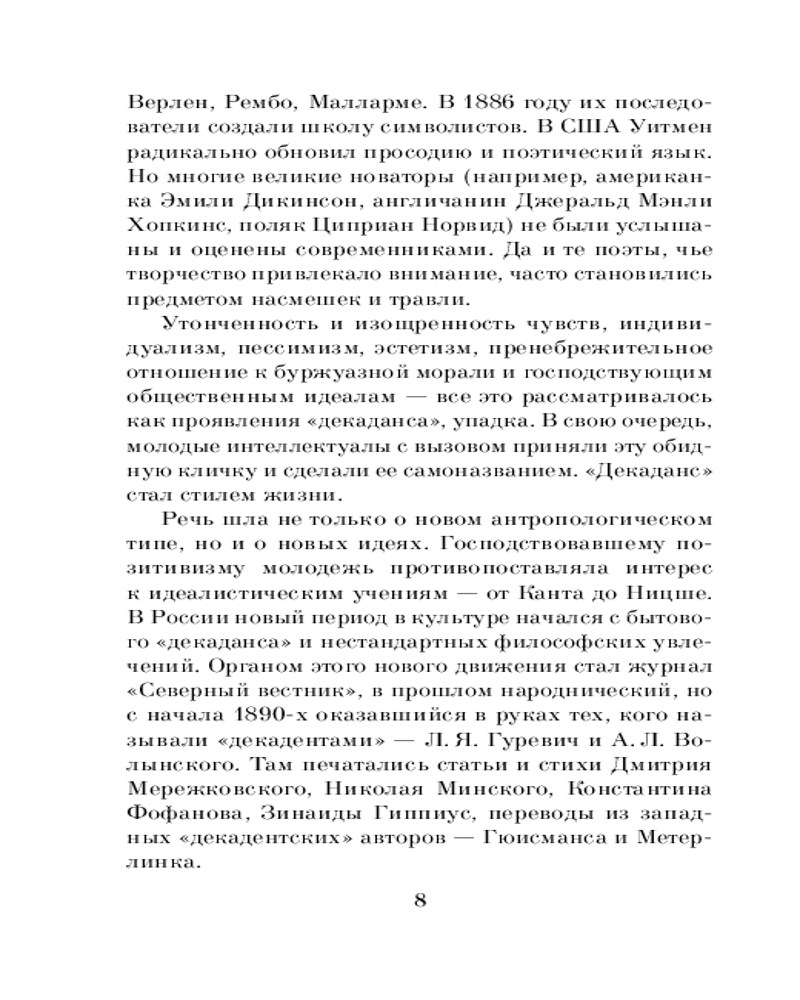 Верлен, Рембо, Малларме. В 1886 году их последователи создали школу символистов. В США Уитмен радикально обновил просодию и поэтический язык. Но многие великие новаторы (например, американка Эмили Дикинсон, англичанин Джеральд Мэнли Хопкинс, поляк Циприан Норвид) не были услышаны и оценены современниками. Да и те поэты, чье творчество привлекало внимание, часто становились предметом насмешек и травли.

Утонченность и изощренность чувств, индивидуализм, пессимизм, эстетизм, пренебрежительное отношение к буржуазной морали и господствующим общественным идеалам — все это рассматривалось как проявления «декаданса», упадка. В свою очередь, молодые интеллектуалы с вызовом приняли эту обидную кличку и сделали ее самоназванием. «Декаданс» стал стилем жизни.

Речь шла не только о новом антропологическом типе, но и о новых идеях. Господствовавшему позитивизму молодежь противопоставляла интерес к идеалистическим учениям — от Канта до Ницше. В России новый период в культуре начался с бытового «декаданса» и нестандартных философских увлечений. Органом этого нового движения стал журнал «Северный вестник», в прошлом народнический, но с начала 1890-х оказавшийся в руках тех, кого называли «декадентами» — Л. Я. Гуревич и А. Л. Волынского. Там печатались статьи и стихи Дмитрия Мережковского, Николая Минского, Константина Фофанова, Зинаиды Гиппиус, переводы из западных «декадентских» авторов — Гюисманса и Метерлинка.

8